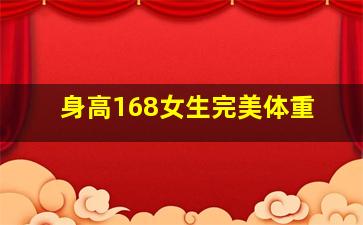 身高168女生完美体重